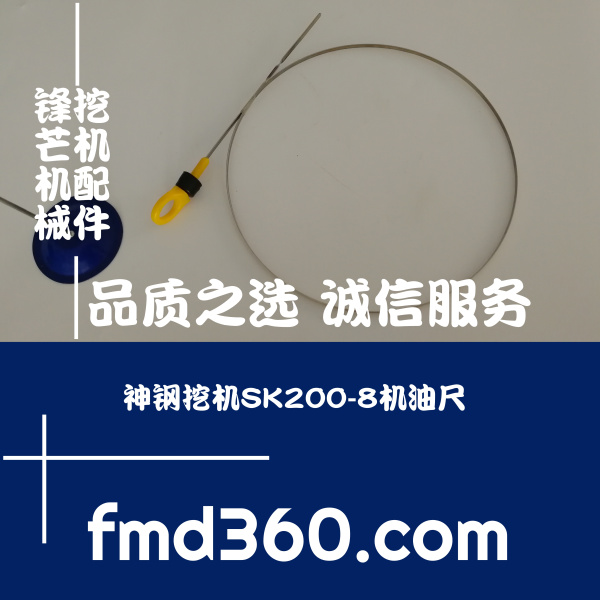 锋芒机械
挖机配件

品质之选 诚信服务

神钢挖机SK200-8机油尺

fmd360.com